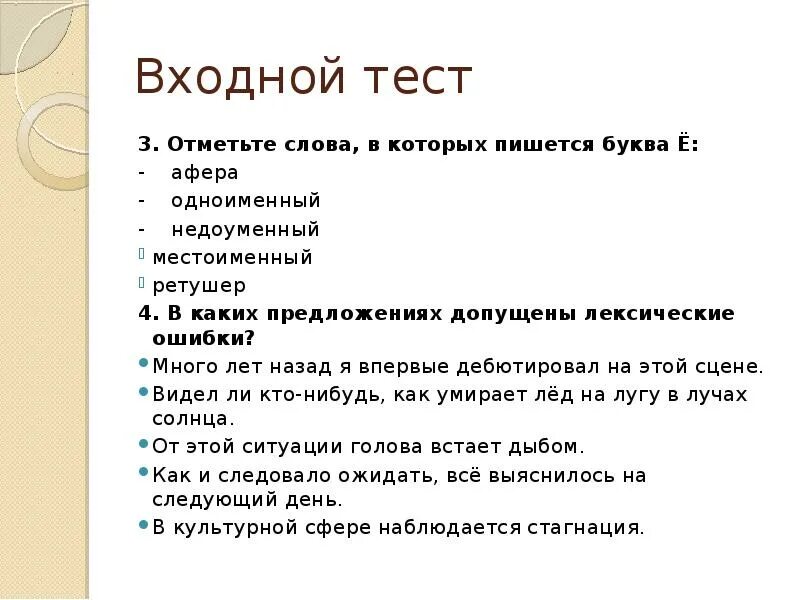 Входной тест

3. Отметьте слова, в которых пишется буква Ё:
- афера
- одноименный
- недоуменный
- местоименный
- ретушер

4. В каких предложениях допущены лексические ошибки?
- Много лет назад я впервые дебютировал на этой сцене.
- Видел ли кто-нибудь, как умирает лёд на лугу в лучах солнца.
- От этой ситуации голова встает дыбом.
- Как и следовало ожидать, всё выяснилось на следующий день.
- В культурной сфере наблюдается стагнация.